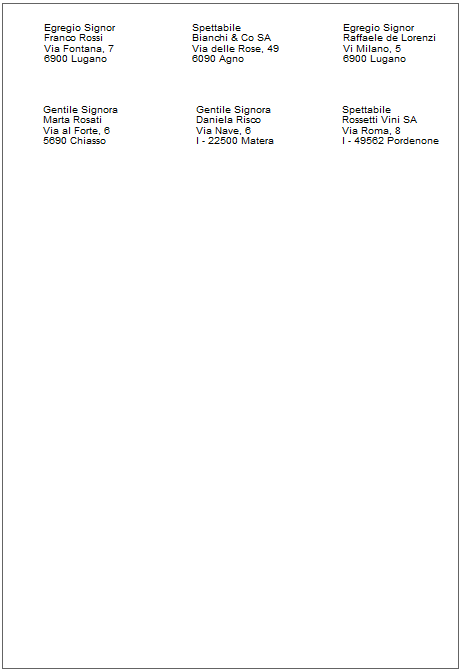 Egregio Signor
Franco Rossi
Via Fontana, 7
6900 Lugano

Spettabile
Bianchi & Co SA
Via delle Rose, 49
6090 Agno

Egregio Signor
Raffaele de Lorenzi
Vi Milano, 5
6900 Lugano

Gentile Signora
Marta Rosati
Via al Forte, 6
5690 Chiasso

Gentile Signora
Daniela Risco
Via Nave, 6
I - 22500 Matera

Spettabile
Rossetti Vini SA
Via Roma, 8
I - 49562 Pordenone